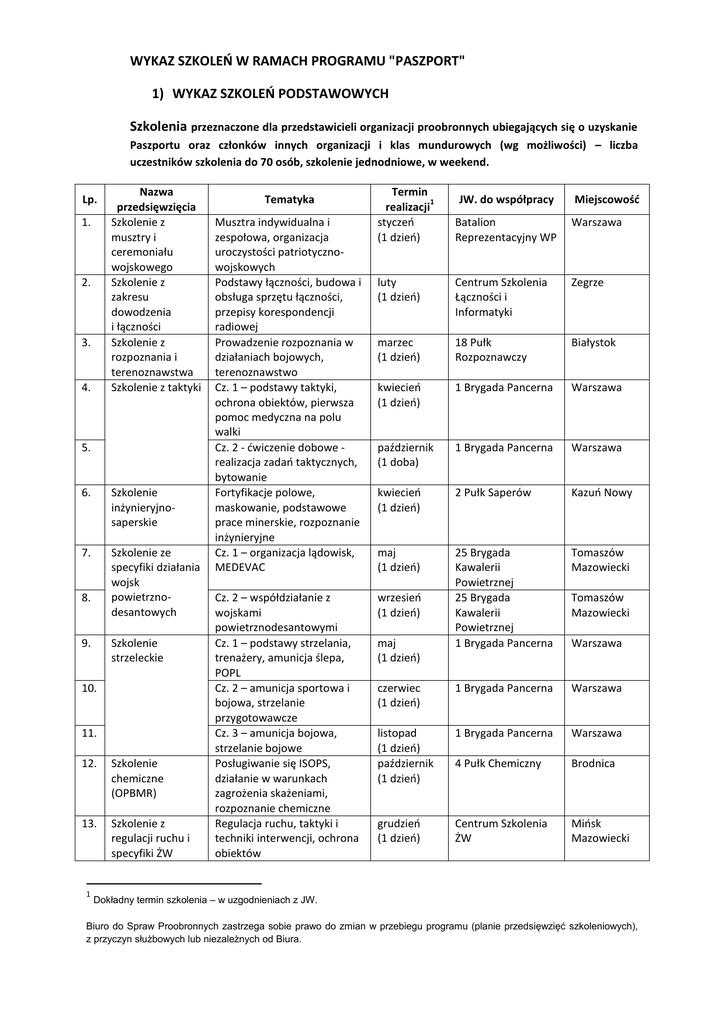 WYKAZ SZKOLEŃ W RAMACH PROGRAMU "PASZPORT"

1) WYKAZ SZKOLEŃ PODSTAWOWYCH

Szkolenia przeznaczone dla przedstawicieli organizacji proobronnych ubiegających się o uzyskanie Paszportu oraz członków innych organizacji i klas mundurowych (wg możliwości) – liczba uczestników szkolenia do 70 osób, szkolenie jednodniowe, w weekend.

| Lp. | Nazwa przedsięwzięcia | Tematyka | Termin realizacji$^1$ | JW. do współpracy | Miejscowość |
|---|---|---|---|---|---|
| 1. | Szkolenie z musztry i ceremoniału wojskowego | Musztra indywidualna i zespołowa, organizacja uroczystości patriotyczno-wojskowych | styczeń (1 dzień) | Batalion Reprezentacyjny WP | Warszawa |
| 2. | Szkolenie z zakresu dowodzenia i łączności | Podstawy łączności, budowa i obsługa sprzętu łączności, przepisy korespondencji radiowej | luty (1 dzień) | Centrum Szkolenia Łączności i Informatyki | Zegrze |
| 3. | Szkolenie z rozpoznania i terenoznawstwa | Prowadzenie rozpoznania w działaniach bojowych, terenoznawstwo | marzec (1 dzień) | 18 Pułk Rozpoznawczy | Białystok |
| 4. | Szkolenie z taktyki | Cz. 1 – podstawy taktyki, ochrona obiektów, pierwsza pomoc medyczna na polu walki | kwiecień (1 dzień) | 1 Brygada Pancerna | Warszawa |
| 5. | | Cz. 2 - ćwiczenie dobowe - realizacja zadań taktycznych, bytowanie | październik (1 doba) | 1 Brygada Pancerna | Warszawa |
| 6. | Szkolenie inżynieryjno-saperskie | Fortyfikacje polowe, maskowanie, podstawowe prace minerskie, rozpoznanie inżynieryjne | kwiecień (1 dzień) | 2 Pułk Saperów | Kazuń Nowy |
| 7. | Szkolenie ze specyfiki działania wojsk powietrzno-desantowych | Cz. 1 – organizacja lądowisk, MEDEVAC | maj (1 dzień) | 25 Brygada Kawalerii Powietrznej | Tomaszów Mazowiecki |
| 8. | | Cz. 2 – współdziałanie z wojskami powietrznodesantowymi | wrzesień (1 dzień) | 25 Brygada Kawalerii Powietrznej | Tomaszów Mazowiecki |
| 9. | Szkolenie strzeleckie | Cz. 1 – podstawy strzelania, trenażery, amunicja ślepa, POPL | maj (1 dzień) | 1 Brygada Pancerna | Warszawa |
| 10. | | Cz. 2 – amunicja sportowa i bojowa, strzelanie przygotowawcze | czerwiec (1 dzień) | 1 Brygada Pancerna | Warszawa |
| 11. | | Cz. 3 – amunicja bojowa, strzelanie bojowe | listopad (1 dzień) | 1 Brygada Pancerna | Warszawa |
| 12. | Szkolenie chemiczne (OPBMR) | Posługiwanie się ISOPS, działanie w warunkach zagrożenia skażeniami, rozpoznanie chemiczne | październik (1 dzień) | 4 Pułk Chemiczny | Brodnica |
| 13. | Szkolenie z regulacji ruchu i specyfiki ŻW | Regulacja ruchu, taktyki i techniki interwencji, ochrona obiektów | grudzień (1 dzień) | Centrum Szkolenia ŻW | Mińsk Mazowiecki |

$^1$ Dokładny termin szkolenia – w uzgodnieniach z JW.

Biuro do Spraw Proobronnych zastrzega sobie prawo do zmian w przebiegu programu (planie przedsięwzięć szkoleniowych), z przyczyn służbowych lub niezależnych od Biura.